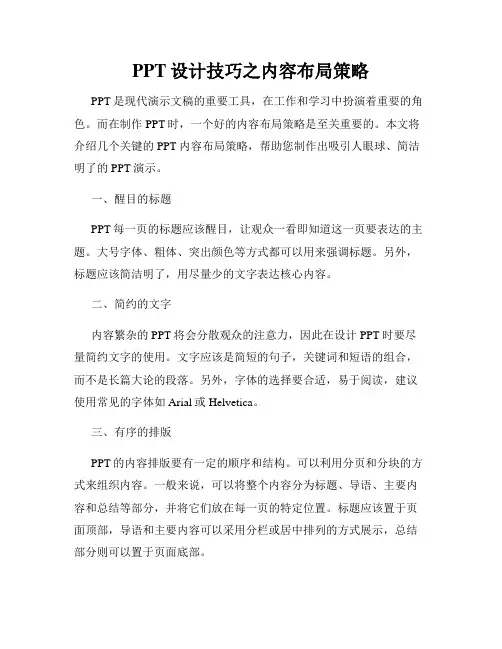 PPT 设计技巧之内容布局策略

PPT 是现代演示文稿的重要工具，在工作和学习中扮演着重要的角色。而在制作 PPT 时，一个好的内容布局策略是至关重要的。本文将介绍几个关键的 PPT 内容布局策略，帮助您制作出吸引人眼球、简洁明了的 PPT 演示。

一、醒目的标题

PPT 每一页的标题应该醒目，让观众一看即知道这一页要表达的主题。大号字体、粗体、突出颜色等方式都可以用来强调标题。另外，标题应该简洁明了，用尽量少的文字表达核心内容。

二、简约的文字

内容繁杂的 PPT 将会分散观众的注意力，因此在设计 PPT 时要尽量简约文字的使用。文字应该是简短的句子，关键词和短语的组合，而不是长篇大论的段落。另外，字体的选择要合适，易于阅读，建议使用常见的字体如 Arial 或 Helvetica。

三、有序的排版

PPT 的内容排版要有一定的顺序和结构。可以利用分页和分块的方式来组织内容。一般来说，可以将整个内容分为标题、导语、主要内容和总结等部分，并将它们放在每一页的特定位置。标题应该置于页面顶部，导语和主要内容可以采用分栏或居中排列的方式展示，总结部分则可以置于页面底部。